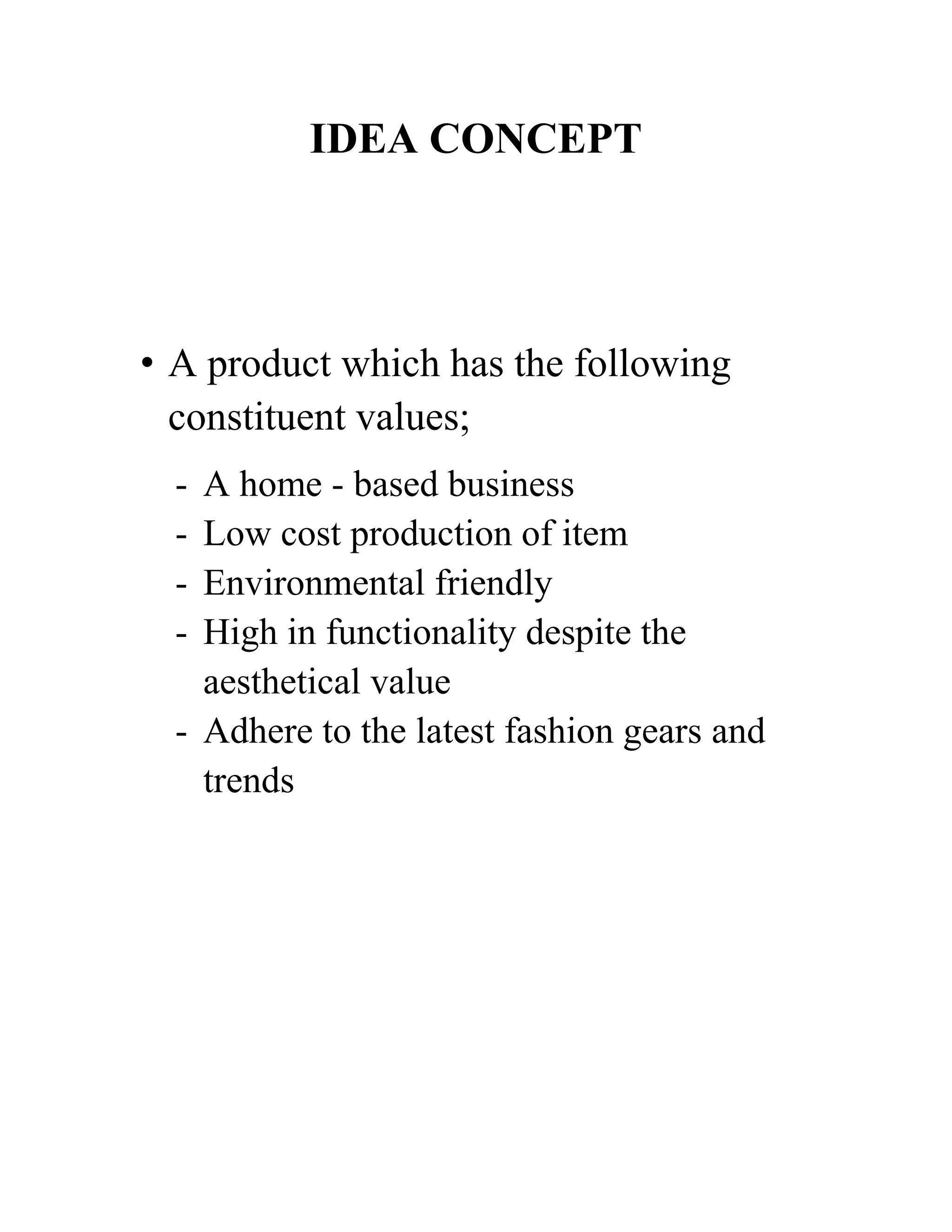 IDEA CONCEPT

• A product which has the following constituent values;

- A home - based business
- Low cost production of item
- Environmental friendly
- High in functionality despite the aesthetical value
- Adhere to the latest fashion gears and trends